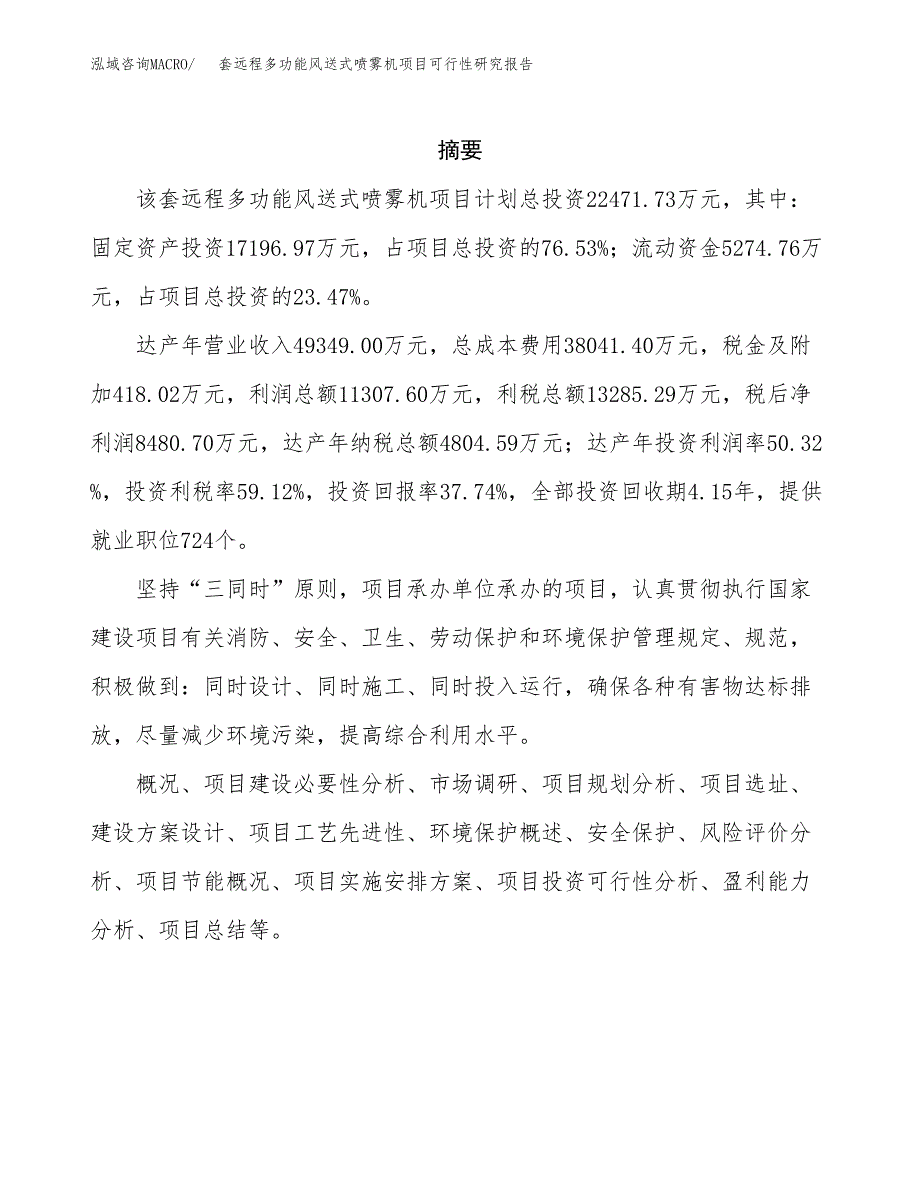 泓域咨询MACRO/　套远程多功能风送式喷雾机项目可行性研究报告

摘要

该套远程多功能风送式喷雾机项目计划总投资22471.73万元，其中：固定资产投资17196.97万元，占项目总投资的76.53%；流动资金5274.76万元，占项目总投资的23.47%。

达产年营业收入49349.00万元，总成本费用38041.40万元，税金及附加418.02万元，利润总额11307.60万元，利税总额13285.29万元，税后净利润8480.70万元，达产年纳税总额4804.59万元；达产年投资利润率50.32%，投资利税率59.12%，投资回报率37.74%，全部投资回收期4.15年，提供就业职位724个。

坚持“三同时”原则，项目承办单位承办的项目，认真贯彻执行国家建设项目有关消防、安全、卫生、劳动保护和环境保护管理规定、规范，积极做到：同时设计、同时施工、同时投入运行，确保各种有害物达标排放，尽量减少环境污染，提高综合利用水平。

概况、项目建设必要性分析、市场调研、项目规划分析、项目选址、建设方案设计、项目工艺先进性、环境保护概述、安全保护、风险评价分析、项目节能概况、项目实施安排方案、项目投资可行性分析、盈利能力分析、项目总结等。